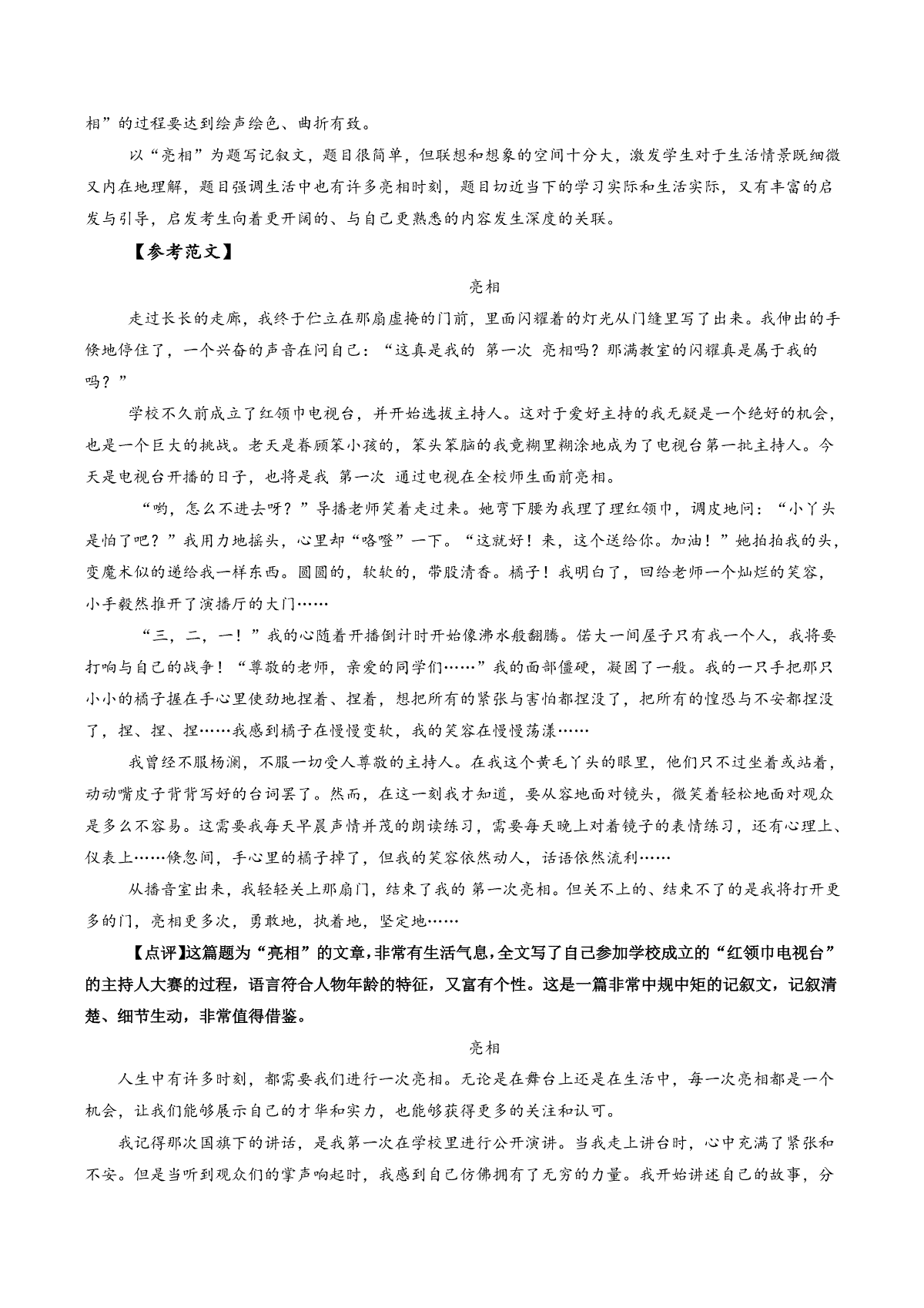 相”的过程要达到绘声绘色、曲折有致。

以“亮相”为题写记叙文，题目很简单，但联想和想象的空间十分大，激发学生对于生活情景既细微又内在地理解，题目强调生活中也有许多亮相时刻，题目切近当下的学习实际和生活实际，又有丰富的启发与引导，启发考生向着更开阔的、与自己更熟悉的内容发生深度的关联。

【参考范文】

亮相

走过长长的走廊，我终于伫立在那扇虚掩的门前，里面闪耀着的灯光从门缝里写了出来。我伸出的手倏地停住了，一个兴奋的声音在问自己：“这真是我的 第一次 亮相吗？那满教室的闪耀真是属于我的吗？”

学校不久前成立了红领巾电视台，并开始选拔主持人。这对于爱好主持的我无疑是一个绝好的机会，也是一个巨大的挑战。老天是眷顾笨小孩的，笨头笨脑的我竟糊里糊涂地成为了电视台第一批主持人。今天是电视台开播的日子，也将是我 第一次 通过电视在全校师生面前亮相。

“哟，怎么不进去呀？”导播老师笑着走过来。她弯下腰为我理了理红领巾，调皮地问：“小丫头是怕了吧？”我用力地摇头，心里却“咯噔”一下。“这就好！来，这个送给你。加油！”她拍拍我的头，变魔术似的递给我一样东西。圆圆的，软软的，带股清香。橘子！我明白了，回给老师一个灿烂的笑容，小手毅然推开了演播厅的大门……

“三，二，一！”我的心随着开播倒计时开始像沸水般翻腾。偌大一间屋子只有我一个人，我将要打响与自己的战争！“尊敬的老师，亲爱的同学们……”我的面部僵硬，凝固了一般。我的一只手把那只小小的橘子握在手心里使劲地捏着、捏着，想把所有的紧张与害怕都捏没了，把所有的惶恐与不安都捏没了，捏、捏、捏……我感到橘子在慢慢变软，我的笑容在慢慢荡漾……

我曾经不服杨澜，不服一切受人尊敬的主持人。在我这个黄毛丫头的眼里，他们只不过坐着或站着，动动嘴皮子背背写好的台词罢了。然而，在这一刻我才知道，要从容地面对镜头，微笑着轻松地面对观众是多么不容易。这需要我每天早晨声情并茂的朗读练习，需要每天晚上对着镜子的表情练习，还有心理上、仪表上……倏忽间，手心里的橘子掉了，但我的笑容依然动人，话语依然流利……

从播音室出来，我轻轻关上那扇门，结束了我的 第一次亮相。但关不上的、结束不了的是我将打开更多的门，亮相更多次，勇敢地，执着地，坚定地……

【点评】这篇题为“亮相”的文章，非常有生活气息，全文写了自己参加学校成立的“红领巾电视台”的主持人大赛的过程，语言符合人物年龄的特征，又富有个性。这是一篇非常中规中矩的记叙文，记叙清楚、细节生动，非常值得借鉴。

亮相

人生中有许多时刻，都需要我们进行一次亮相。无论是在舞台上还是在生活中，每一次亮相都是一个机会，让我们能够展示自己的才华和实力，也能够获得更多的关注和认可。

我记得那次国旗下的讲话，是我第一次在学校里进行公开演讲。当我走上讲台时，心中充满了紧张和不安。但是当听到观众们的掌声响起时，我感到自己仿佛拥有了无穷的力量。我开始讲述自己的故事，分